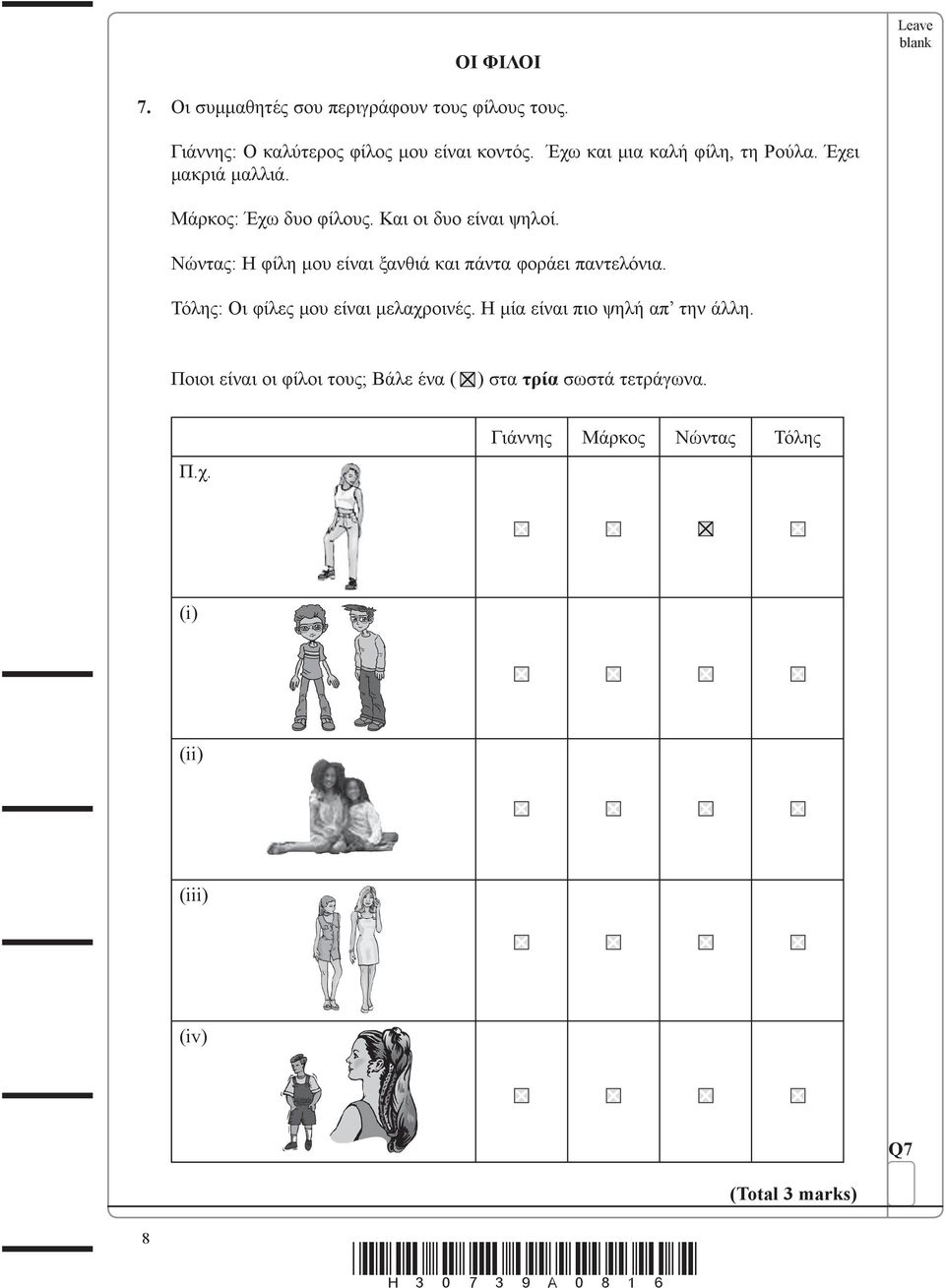 Leave blank

ΟΙ ΦΙΛΟΙ

7. Οι συμμαθητές σου περιγράφουν τους φίλους τους.

Γιάννης: Ο καλύτερος φίλος μου είναι κοντός. Έχω και μια καλή φίλη, τη Ρούλα. Έχει μακριά μαλλιά.

Μάρκος: Έχω δυο φίλους. Και οι δυο είναι ψηλοί.

Νώντας: Η φίλη μου είναι ξανθιά και πάντα φοράει παντελόνια.

Τόλης: Οι φίλες μου είναι μελαχροινές. Η μία είναι πιο ψηλή απ' την άλλη.

Ποιοι είναι οι φίλοι τους; Βάλε ένα (☒) στα **τρία** σωστά τετράγωνα.

| | | Γιάννης | Μάρκος | Νώντας | Τόλης |
|---|---|---|---|---|---|
| Π.χ. | | ☐ | ☐ | ☒ | ☐ |
| (i) | | ☐ | ☐ | ☐ | ☐ |
| (ii) | | ☐ | ☐ | ☐ | ☐ |
| (iii) | | ☐ | ☐ | ☐ | ☐ |
| (iv) | | ☐ | ☐ | ☐ | ☐ |

Q7

(Total 3 marks)

8

H 3 0 7 3 9 A 0 8 1 6